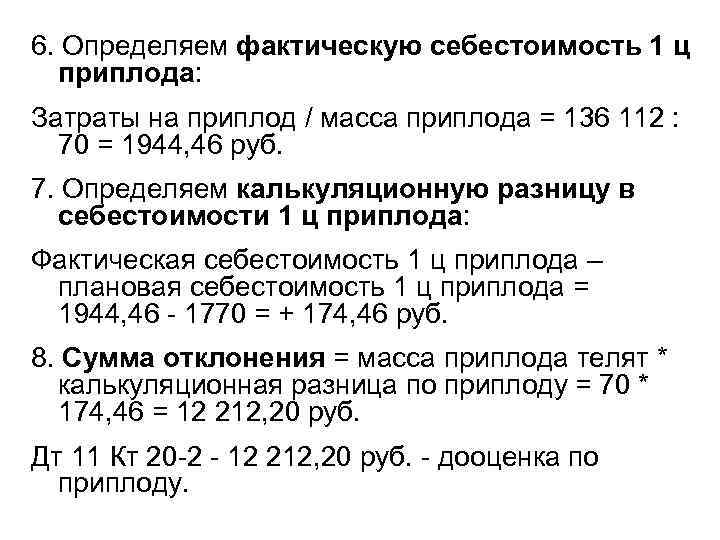 6. Определяем фактическую себестоимость 1 ц приплода:

Затраты на приплод / масса приплода = 136 112 : 70 = 1944,46 руб.

7. Определяем калькуляционную разницу в себестоимости 1 ц приплода:

Фактическая себестоимость 1 ц приплода – плановая себестоимость 1 ц приплода = 1944,46 - 1770 = + 174,46 руб.

8. Сумма отклонения = масса приплода телят * калькуляционная разница по приплоду = 70 * 174,46 = 12 212,20 руб.

Дт 11 Кт 20-2 - 12 212,20 руб. - дооценка по приплоду.